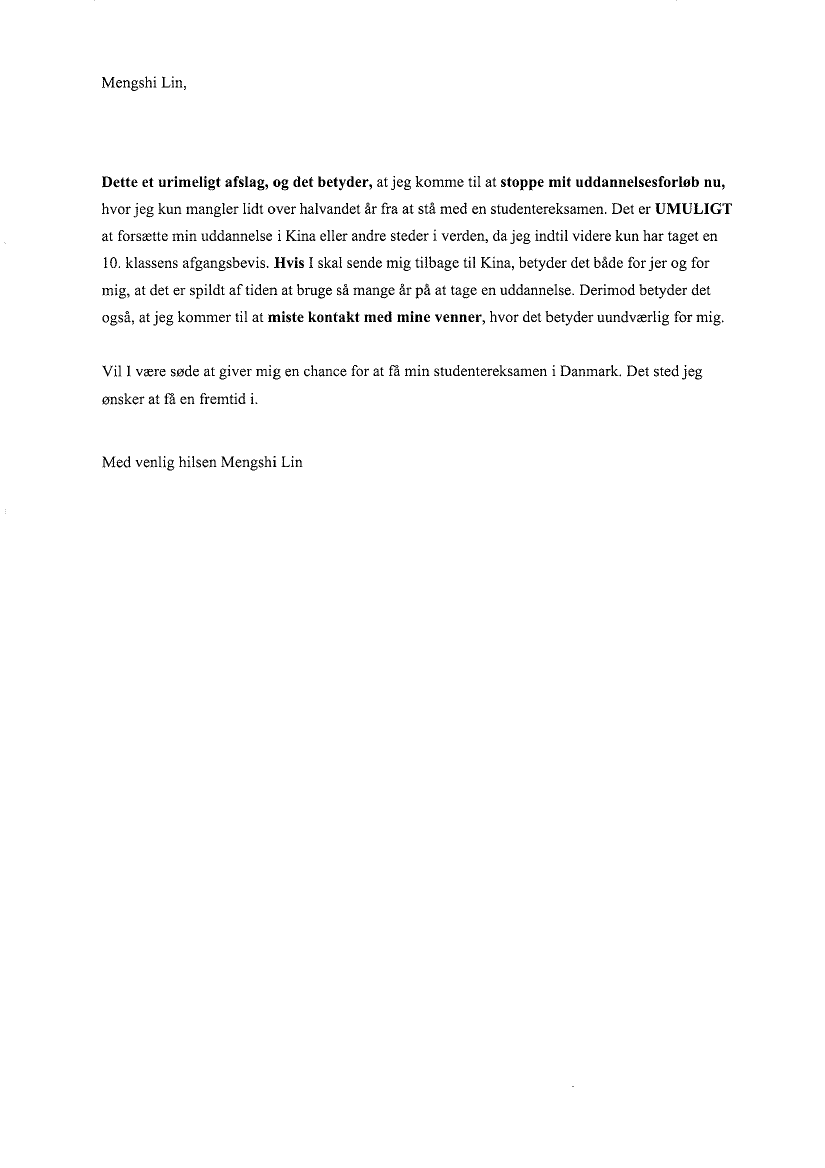 Mengshi Lin,

Dette et urimeligt afslag, og det betyder, at jeg komme til at stoppe mit uddannelsesforløb nu, hvor jeg kun mangler lidt over halvandet år fra at stå med en studentereksamen. Det er UMULIGT at forsætte min uddannelse i Kina eller andre steder i verden, da jeg indtil videre kun har taget en 10. klassens afgangsbevis. Hvis I skal sende mig tilbage til Kina, betyder det både for jer og for mig, at det er spildt af tiden at bruge så mange år på at tage en uddannelse. Derimod betyder det også, at jeg kommer til at miste kontakt med mine venner, hvor det betyder uundværlig for mig.

Vil I være søde at giver mig en chance for at få min studentereksamen i Danmark. Det sted jeg ønsker at få en fremtid i.

Med venlig hilsen Mengshi Lin